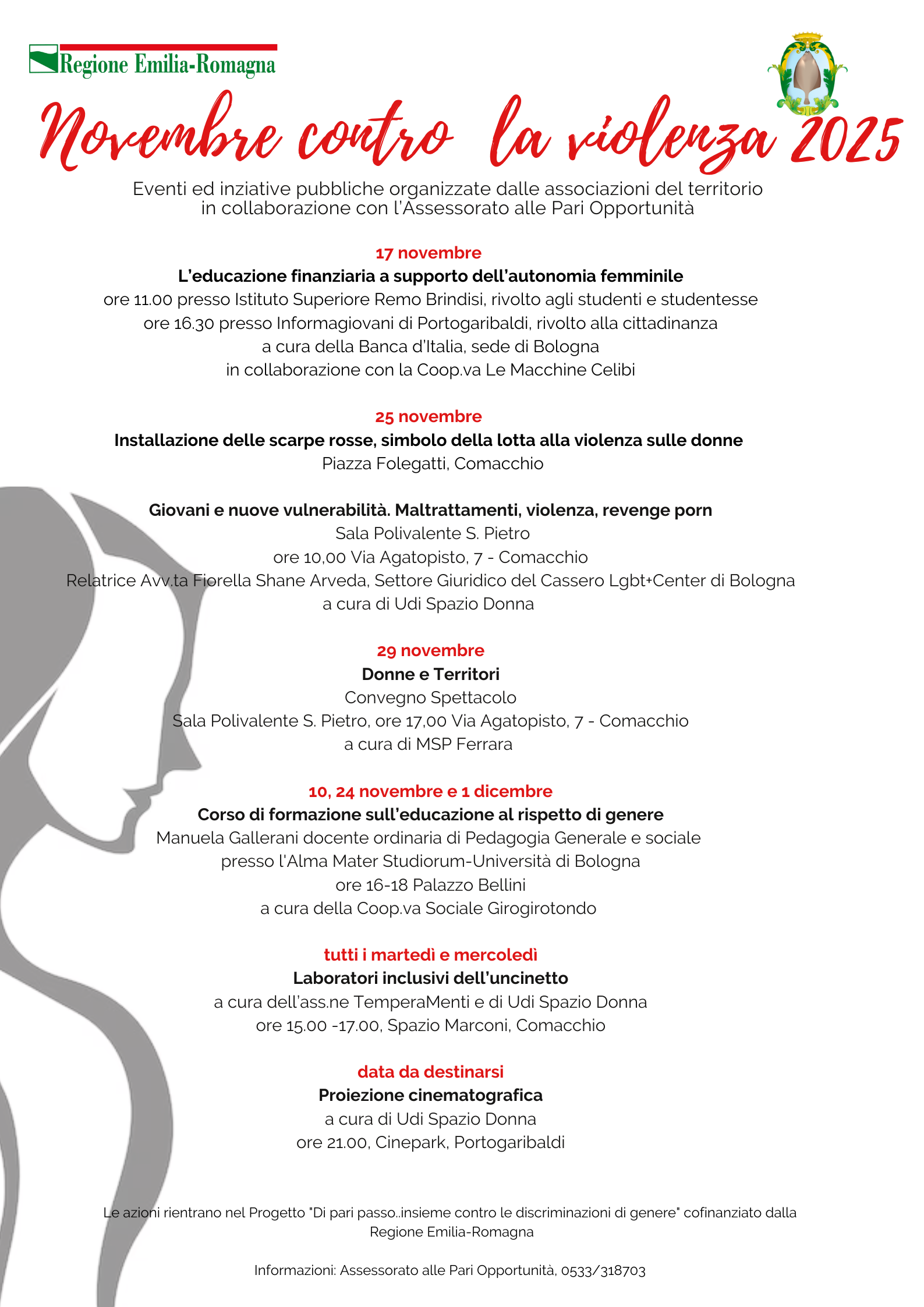 Regione Emilia-Romagna

Novembre contro la violenza 2025

Eventi ed inziative pubbliche organizzate dalle associazioni del territorio in collaborazione con l'Assessorato alle Pari Opportunità

17 novembre
L'educazione finanziaria a supporto dell'autonomia femminile
ore 11.00 presso Istituto Superiore Remo Brindisi, rivolto agli studenti e studentesse
ore 16.30 presso Informagiovani di Portogaribaldi, rivolto alla cittadinanza
a cura della Banca d'Italia, sede di Bologna
in collaborazione con la Coop.va Le Macchine Celibi

25 novembre
Installazione delle scarpe rosse, simbolo della lotta alla violenza sulle donne
Piazza Folegatti, Comacchio

Giovani e nuove vulnerabilità. Maltrattamenti, violenza, revenge porn
Sala Polivalente S. Pietro
ore 10,00 Via Agatopisto, 7 - Comacchio
Relatrice Avv.ta Fiorella Shane Arveda, Settore Giuridico del Cassero Lgbt+Center di Bologna
a cura di Udi Spazio Donna

29 novembre
Donne e Territori
Convegno Spettacolo
Sala Polivalente S. Pietro, ore 17,00 Via Agatopisto, 7 - Comacchio
a cura di MSP Ferrara

10, 24 novembre e 1 dicembre
Corso di formazione sull'educazione al rispetto di genere
Manuela Gallerani docente ordinaria di Pedagogia Generale e sociale
presso l'Alma Mater Studiorum-Università di Bologna
ore 16-18 Palazzo Bellini
a cura della Coop.va Sociale Girogirotondo

tutti i martedì e mercoledì
Laboratori inclusivi dell'uncinetto
a cura dell'ass.ne TemperaMenti e di Udi Spazio Donna
ore 15.00 -17.00, Spazio Marconi, Comacchio

data da destinarsi
Proiezione cinematografica
a cura di Udi Spazio Donna
ore 21.00, Cinepark, Portogaribaldi

Le azioni rientrano nel Progetto "Di pari passo..insieme contro le discriminazioni di genere" cofinanziato dalla Regione Emilia-Romagna

Informazioni: Assessorato alle Pari Opportunità, 0533/318703